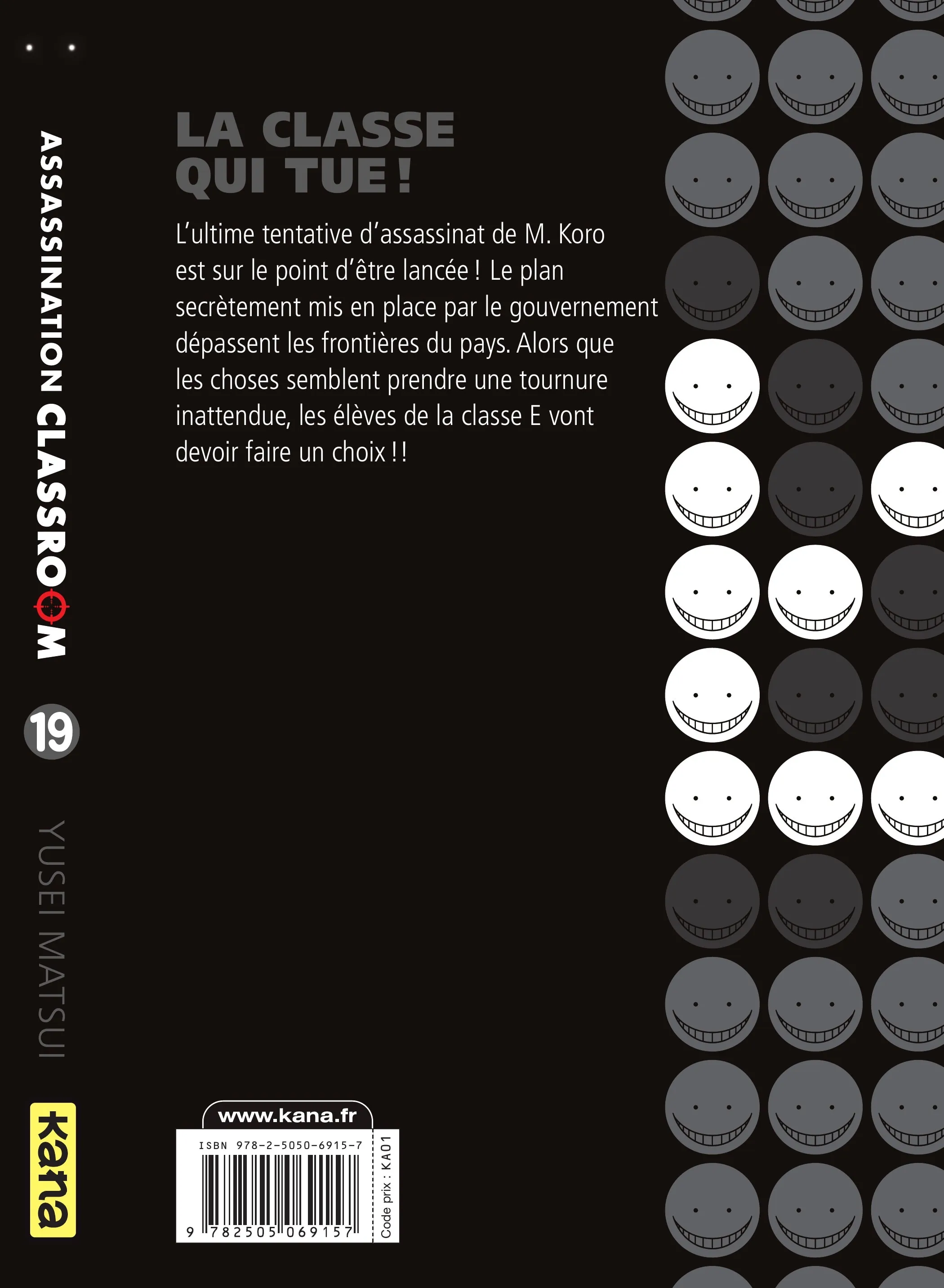 ASSASSINATION CLASSROOM

19

YUSEI MATSUI

kana

LA CLASSE QUI TUE !

L'ultime tentative d'assassinat de M. Koro est sur le point d'être lancée ! Le plan secrètement mis en place par le gouvernement dépassent les frontières du pays. Alors que les choses semblent prendre une tournure inattendue, les élèves de la classe E vont devoir faire un choix !!

www.kana.fr

ISBN 978-2-5050-6915-7

9 782505 069157

Code prix : KA01